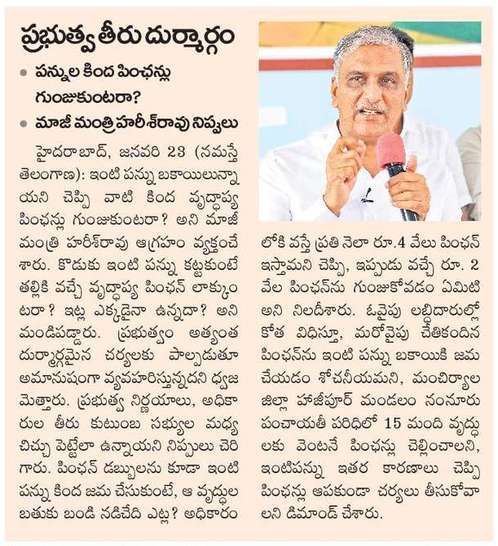 ప్రభుత్వ తీరు దుర్మార్గం

• పన్నుల కింద పింఛన్లు గుంజుకుంటరా?

• మాజీ మంత్రి హరీశ్‌రావు నిప్పులు

హైదరాబాద్, జనవరి 23 (నమస్తే తెలంగాణ): ఇంటి పన్ను బకాయిలున్నాయని చెప్పి వాటి కింద వృద్ధాప్య పింఛన్లు గుంజుకుంటరా? అని మాజీ మంత్రి హరీశ్‌రావు ఆగ్రహం వ్యక్తంచేశారు. కొడుకు ఇంటి పన్ను కట్టకుంటే తల్లికి వచ్చే వృద్ధాప్య పింఛన్ లాక్కుంటరా? ఇట్ల ఎక్కడైనా ఉన్నదా? అని మండిపడ్డారు. ప్రభుత్వం అత్యంత దుర్మార్గమైన చర్యలకు పాల్పడుతూ అమానుషంగా వ్యవహరిస్తున్నదని ధ్వజమెత్తారు. ప్రభుత్వ నిర్ణయాలు, అధికారుల తీరు కుటుంబ సభ్యుల మధ్య చిచ్చు పెట్టేలా ఉన్నాయని నిప్పులు చెరిగారు. పింఛన్ డబ్బులను కూడా ఇంటి పన్ను కింద జమ చేసుకుంటే, ఆ వృద్ధుల బతుకు బండి నడిచేది ఎట్ల? అధికారంలోకి వస్తే ప్రతి నెలా రూ.4 వేలు పింఛన్ ఇస్తామని చెప్పి, ఇప్పుడు వచ్చే రూ. 2 వేల పింఛన్‌ను గుంజుకోవడం ఏమిటి అని నిలదీశారు. ఓవైపు లబ్ధిదారుల్లో కోత విధిస్తూ, మరోవైపు చేతికందిన పింఛన్‌ను ఇంటి పన్ను బకాయికి జమ చేయడం శోచనీయమని, మంచిర్యాల జిల్లా హాజీపూర్ మండలం నంనూరు పంచాయతీ పరిధిలో 15 మంది వృద్ధులకు వెంటనే పింఛన్లు చెల్లించాలని, ఇంటిపన్ను ఇతర కారణాలు చెప్పి పింఛన్లు ఆపకుండా చర్యలు తీసుకోవాలని డిమాండ్ చేశారు.